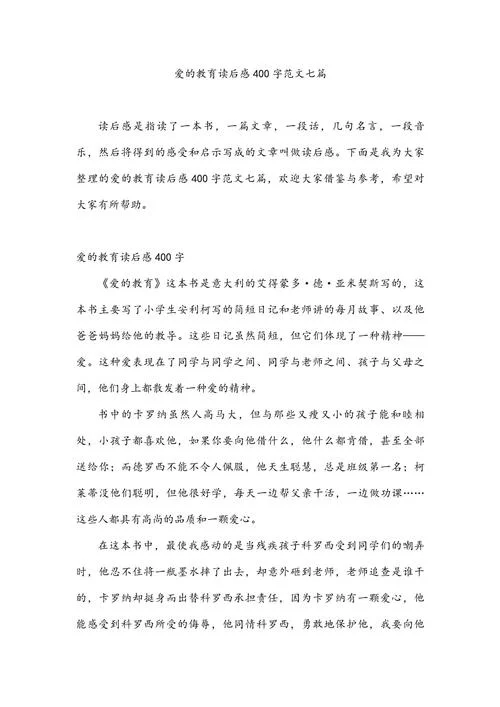 爱的教育读后感400字范文七篇

读后感是指读了一本书，一篇文章，一段话，几句名言，一段音乐，然后将得到的感受和启示写成的文章叫做读后感。下面是我为大家整理的爱的教育读后感400字范文七篇，欢迎大家借鉴与参考，希望对大家有所帮助。

爱的教育读后感400字

《爱的教育》这本书是意大利的艾得蒙多·德·亚米契斯写的，这本书主要写了小学生安利柯写的简短日记和老师讲的每月故事、以及他爸爸妈妈给他的教导。这些日记虽然简短，但它们体现了一种精神——爱。这种爱表现在了同学与同学之间、同学与老师之间、孩子与父母之间，他们身上都散发着一种爱的精神。

书中的卡罗纳虽然人高马大，但与那些又瘦又小的孩子能和睦相处，小孩子都喜欢他，如果你要向他借什么，他什么都肯借，甚至全部送给你；而德罗西不能不令人佩服，他天生聪慧，总是班级第一名；柯莱蒂没他们聪明，但他很好学，每天一边帮父亲干活，一边做功课……这些人都具有高尚的品质和一颗爱心。

在这本书中，最使我感动的是当残疾孩子科罗西受到同学们的嘲弄时，他忍不住将一瓶墨水摔了出去，却意外砸到老师，老师追查是谁干的，卡罗纳却挺身而出替科罗西承担责任，因为卡罗纳有一颗爱心，他能感受到科罗西所受的侮辱，他同情科罗西，勇敢地保护他，我要向他